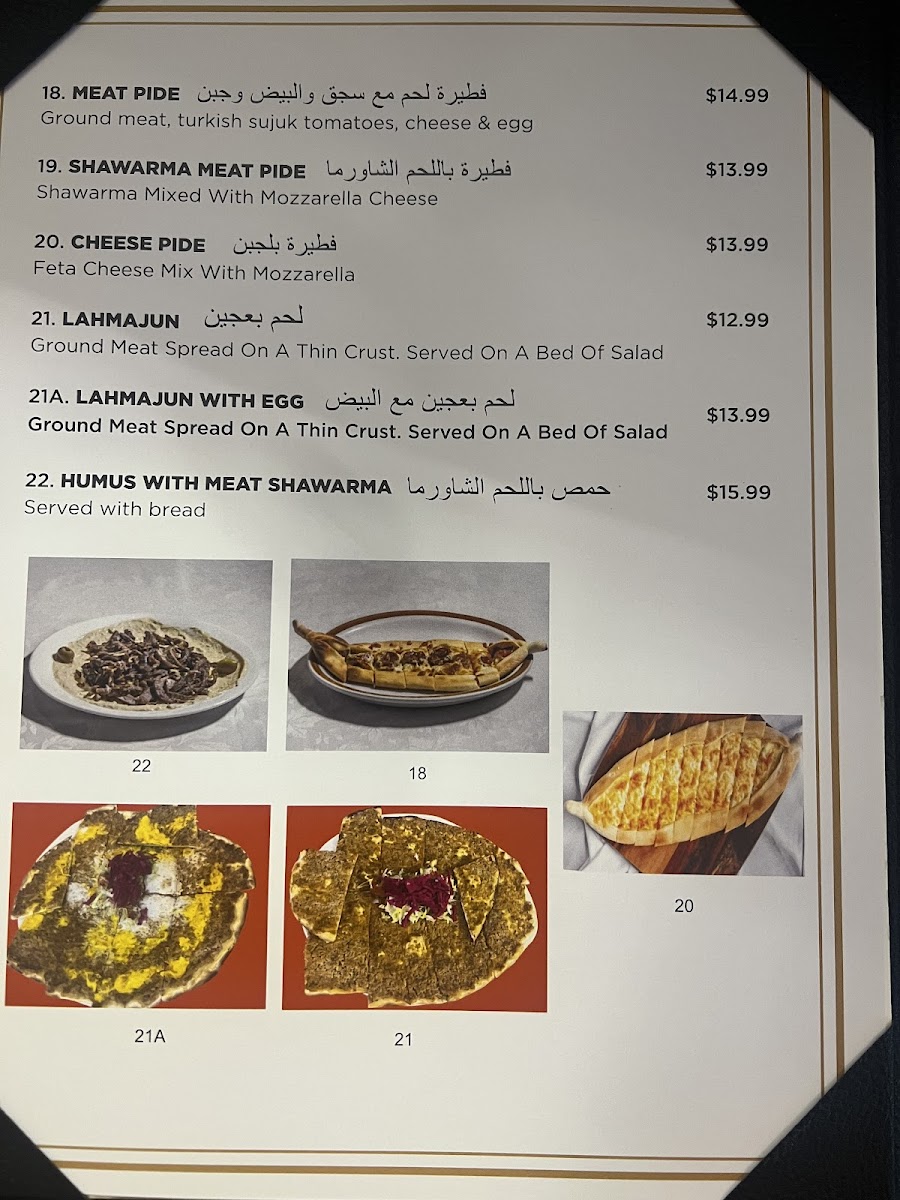 18. MEAT PIDE فطيرة لحم مع سجق والبيض وجبن $14.99
Ground meat, turkish sujuk tomatoes, cheese & egg

19. SHAWARMA MEAT PIDE فطيرة باللحم الشاورما $13.99
Shawarma Mixed With Mozzarella Cheese

20. CHEESE PIDE فطيرة بلجبن $13.99
Feta Cheese Mix With Mozzarella

21. LAHMAJUN لحم بعجين $12.99
Ground Meat Spread On A Thin Crust. Served On A Bed Of Salad

21A. LAHMAJUN WITH EGG لحم بعجين مع البيض $13.99
Ground Meat Spread On A Thin Crust. Served On A Bed Of Salad

22. HUMUS WITH MEAT SHAWARMA حمص باللحم الشاورما $15.99
Served with bread

22

18

20

21A

21